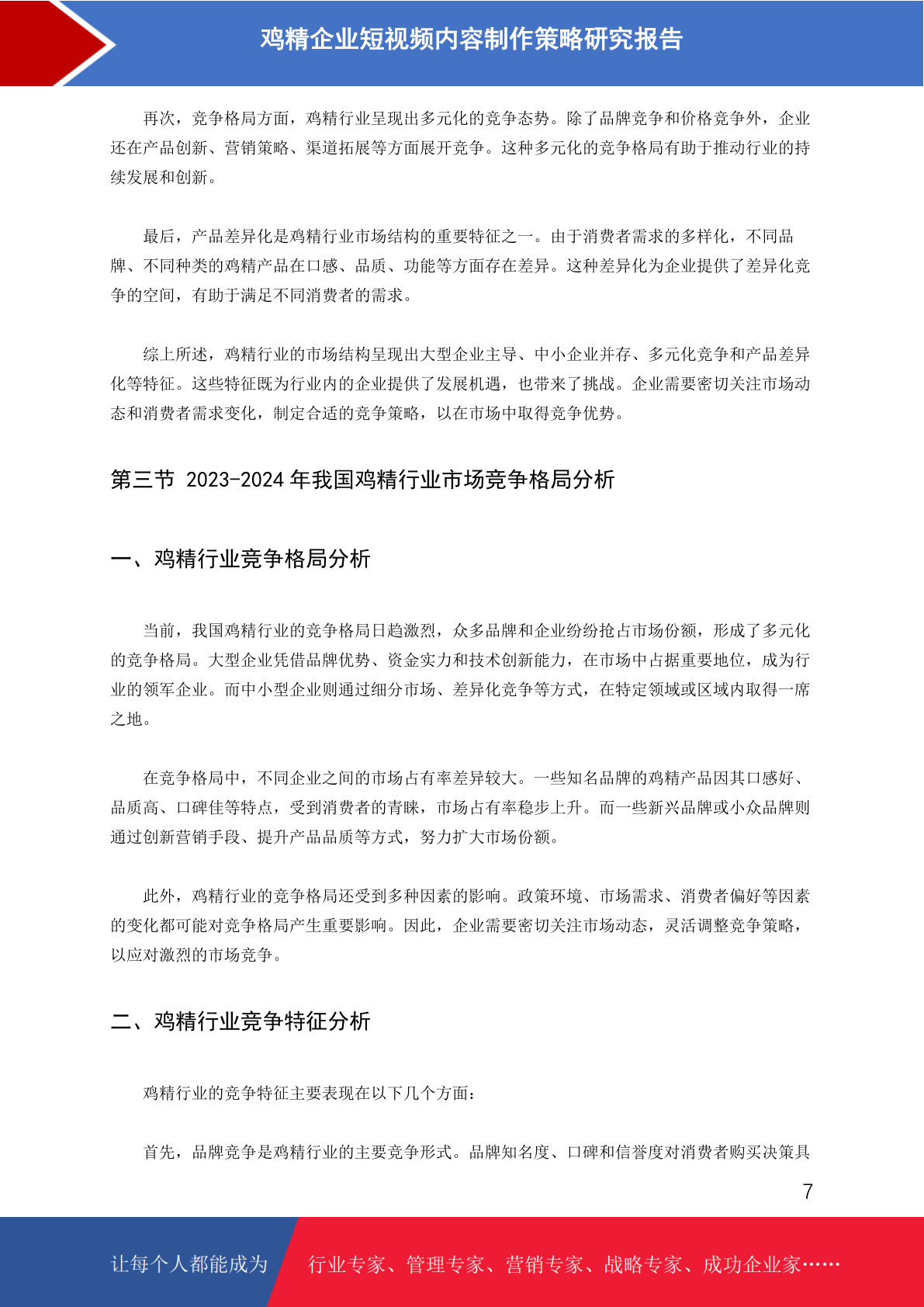 鸡精企业短视频内容制作策略研究报告

再次，竞争格局方面，鸡精行业呈现出多元化的竞争态势。除了品牌竞争和价格竞争外，企业还在产品创新、营销策略、渠道拓展等方面展开竞争。这种多元化的竞争格局有助于推动行业的持续发展和创新。

最后，产品差异化是鸡精行业市场结构的重要特征之一。由于消费者需求的多样化，不同品牌、不同种类的鸡精产品在口感、品质、功能等方面存在差异。这种差异化为企业提供了差异化竞争的空间，有助于满足不同消费者的需求。

综上所述，鸡精行业的市场结构呈现出大型企业主导、中小企业并存、多元化竞争和产品差异化等特征。这些特征既为行业内的企业提供了发展机遇，也带来了挑战。企业需要密切关注市场动态和消费者需求变化，制定合适的竞争策略，以在市场中取得竞争优势。

第三节 2023-2024 年我国鸡精行业市场竞争格局分析

一、鸡精行业竞争格局分析

当前，我国鸡精行业的竞争格局日趋激烈，众多品牌和企业纷纷抢占市场份额，形成了多元化的竞争格局。大型企业凭借品牌优势、资金实力和技术创新能力，在市场中占据重要地位，成为行业的领军企业。而中小型企业则通过细分市场、差异化竞争等方式，在特定领域或区域内取得一席之地。

在竞争格局中，不同企业之间的市场占有率差异较大。一些知名品牌的鸡精产品因其口感好、品质高、口碑佳等特点，受到消费者的青睐，市场占有率稳步上升。而一些新兴品牌或小众品牌则通过创新营销手段、提升产品品质等方式，努力扩大市场份额。

此外，鸡精行业的竞争格局还受到多种因素的影响。政策环境、市场需求、消费者偏好等因素的变化都可能对竞争格局产生重要影响。因此，企业需要密切关注市场动态，灵活调整竞争策略，以应对激烈的市场竞争。

二、鸡精行业竞争特征分析

鸡精行业的竞争特征主要表现在以下几个方面：

首先，品牌竞争是鸡精行业的主要竞争形式。品牌知名度、口碑和信誉度对消费者购买决策具

7

让每个人都能成为 行业专家、管理专家、营销专家、战略专家、成功企业家……